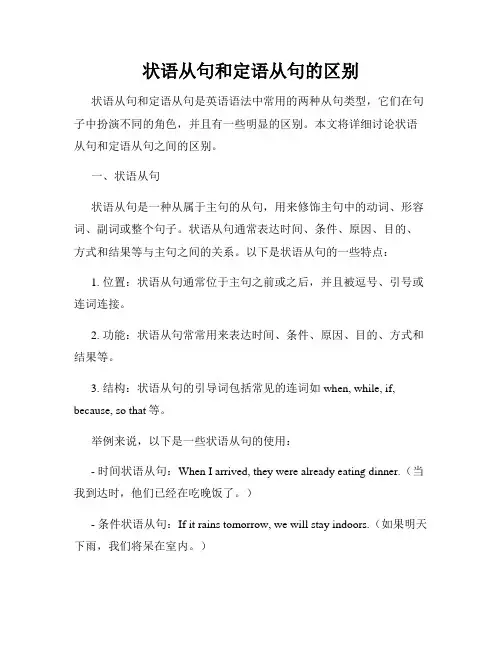 状语从句和定语从句的区别

状语从句和定语从句是英语语法中常用的两种从句类型，它们在句子中扮演不同的角色，并且有一些明显的区别。本文将详细讨论状语从句和定语从句之间的区别。

一、状语从句

状语从句是一种从属于主句的从句，用来修饰主句中的动词、形容词、副词或整个句子。状语从句通常表达时间、条件、原因、目的、方式和结果等与主句之间的关系。以下是状语从句的一些特点：

1. 位置：状语从句通常位于主句之前或之后，并且被逗号、引号或连词连接。

2. 功能：状语从句常常用来表达时间、条件、原因、目的、方式和结果等。

3. 结构：状语从句的引导词包括常见的连词如 when, while, if, because, so that 等。

举例来说，以下是一些状语从句的使用：

- 时间状语从句：When I arrived, they were already eating dinner.（当我到达时，他们已经在吃晚饭了。）

- 条件状语从句：If it rains tomorrow, we will stay indoors.（如果明天下雨，我们将呆在室内。）